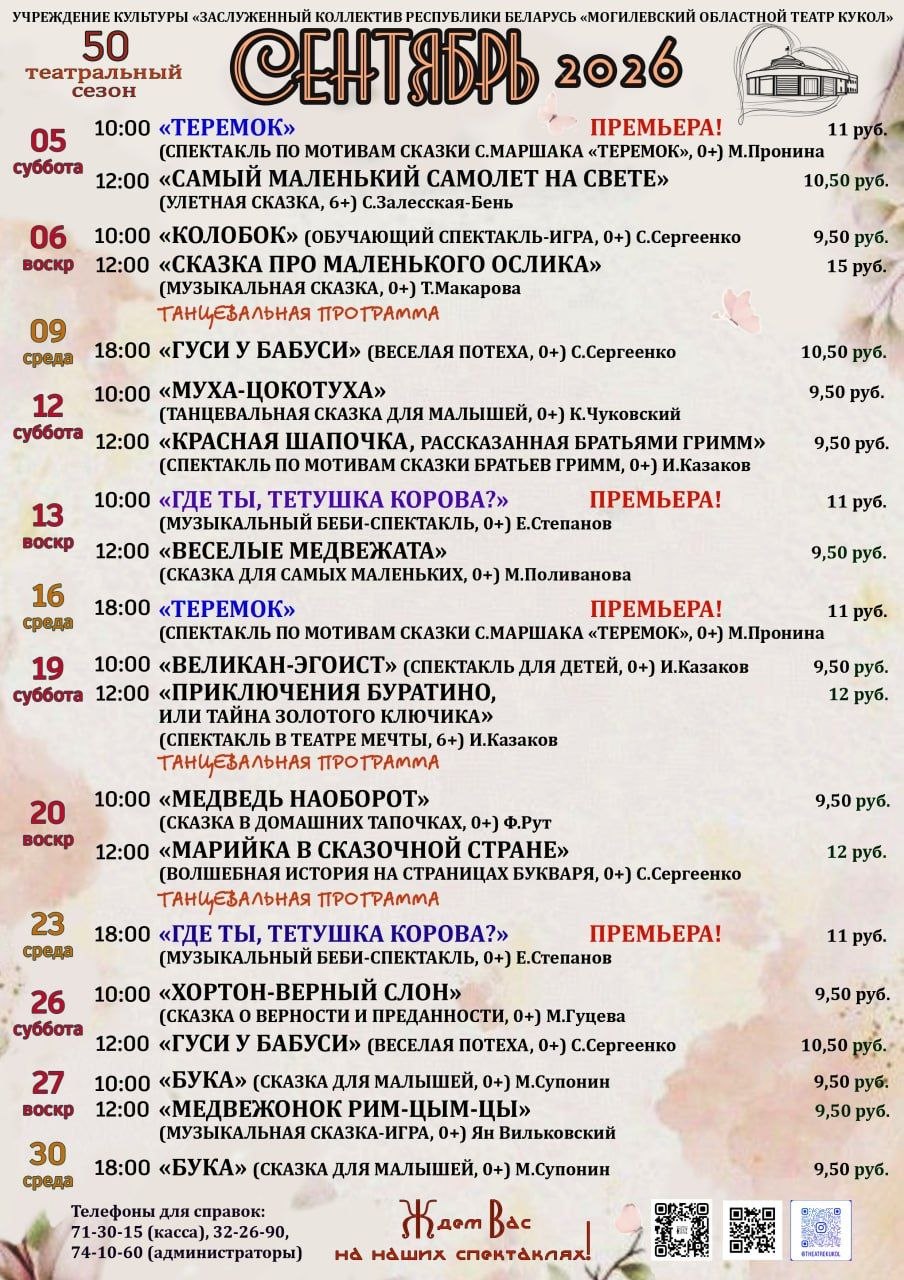 УЧРЕЖДЕНИЕ КУЛЬТУРЫ «ЗАСЛУЖЕННЫЙ КОЛЛЕКТИВ РЕСПУБЛИКИ БЕЛАРУСЬ «МОГИЛЕВСКИЙ ОБЛАСТНОЙ ТЕАТР КУКОЛ»

50 театральный сезон

СЕНТЯБРЬ 2026

05 суббота
10:00 «ТЕРЕМОК» ПРЕМЬЕРА! 11 руб.
(СПЕКТАКЛЬ ПО МОТИВАМ СКАЗКИ С.МАРШАКА «ТЕРЕМОК», 0+) М.Пронина
12:00 «САМЫЙ МАЛЕНЬКИЙ САМОЛЕТ НА СВЕТЕ» 10,50 руб.
(УЛЕТНАЯ СКАЗКА, 6+) С.Залесская-Бень

06 воскр
10:00 «КОЛОБОК» (ОБУЧАЮЩИЙ СПЕКТАКЛЬ-ИГРА, 0+) С.Сергеенко 9,50 руб.
12:00 «СКАЗКА ПРО МАЛЕНЬКОГО ОСЛИКА» 15 руб.
(МУЗЫКАЛЬНАЯ СКАЗКА, 0+) Т.Макарова
ТАНЦЕВАЛЬНАЯ ПРОГРАММА

09 среда
18:00 «ГУСИ У БАБУСИ» (ВЕСЕЛАЯ ПОТЕХА, 0+) С.Сергеенко 10,50 руб.

12 суббота
10:00 «МУХА-ЦОКОТУХА» 9,50 руб.
(ТАНЦЕВАЛЬНАЯ СКАЗКА ДЛЯ МАЛЫШЕЙ, 0+) К.Чуковский
12:00 «КРАСНАЯ ШАПОЧКА, РАССКАЗАННАЯ БРАТЬЯМИ ГРИММ» 9,50 руб.
(СПЕКТАКЛЬ ПО МОТИВАМ СКАЗКИ БРАТЬЕВ ГРИММ, 0+) И.Казаков

13 воскр
10:00 «ГДЕ ТЫ, ТЕТУШКА КОРОВА?» ПРЕМЬЕРА! 11 руб.
(МУЗЫКАЛЬНЫЙ БЕБИ-СПЕКТАКЛЬ, 0+) Е.Степанов
12:00 «ВЕСЕЛЫЕ МЕДВЕЖАТА» 9,50 руб.
(СКАЗКА ДЛЯ САМЫХ МАЛЕНЬКИХ, 0+) М.Поливанова

16 среда
18:00 «ТЕРЕМОК» ПРЕМЬЕРА! 11 руб.
(СПЕКТАКЛЬ ПО МОТИВАМ СКАЗКИ С.МАРШАКА «ТЕРЕМОК», 0+) М.Пронина

19 суббота
10:00 «ВЕЛИКАН-ЭГОИСТ» (СПЕКТАКЛЬ ДЛЯ ДЕТЕЙ, 0+) И.Казаков 9,50 руб.
12:00 «ПРИКЛЮЧЕНИЯ БУРАТИНО, ИЛИ ТАЙНА ЗОЛОТОГО КЛЮЧИКА» 12 руб.
(СПЕКТАКЛЬ В ТЕАТРЕ МЕЧТЫ, 6+) И.Казаков
ТАНЦЕВАЛЬНАЯ ПРОГРАММА

20 воскр
10:00 «МЕДВЕДЬ НАОБОРОТ» 9,50 руб.
(СКАЗКА В ДОМАШНИХ ТАПОЧКАХ, 0+) Ф.Рут
12:00 «МАРИЙКА В СКАЗОЧНОЙ СТРАНЕ» 12 руб.
(ВОЛШЕБНАЯ ИСТОРИЯ НА СТРАНИЦАХ БУКВАРЯ, 0+) С.Сергеенко
ТАНЦЕВАЛЬНАЯ ПРОГРАММА

23 среда
18:00 «ГДЕ ТЫ, ТЕТУШКА КОРОВА?» ПРЕМЬЕРА! 11 руб.
(МУЗЫКАЛЬНЫЙ БЕБИ-СПЕКТАКЛЬ, 0+) Е.Степанов

26 суббота
10:00 «ХОРТОН-ВЕРНЫЙ СЛОН» 9,50 руб.
(СКАЗКА О ВЕРНОСТИ И ПРЕДАННОСТИ, 0+) М.Гуцева
12:00 «ГУСИ У БАБУСИ» (ВЕСЕЛАЯ ПОТЕХА, 0+) С.Сергеенко 10,50 руб.

27 воскр
10:00 «БУКА» (СКАЗКА ДЛЯ МАЛЫШЕЙ, 0+) М.Супонин 9,50 руб.
12:00 «МЕДВЕЖОНОК РИМ-ЦЫМ-ЦЫ» 9,50 руб.
(МУЗЫКАЛЬНАЯ СКАЗКА-ИГРА, 0+) Ян Вильковский

30 среда
18:00 «БУКА» (СКАЗКА ДЛЯ МАЛЫШЕЙ, 0+) М.Супонин 9,50 руб.

Телефоны для справок:
71-30-15 (касса), 32-26-90,
74-10-60 (администраторы)

Ждем Вас на наших спектаклях!

@THEATREKUKOL